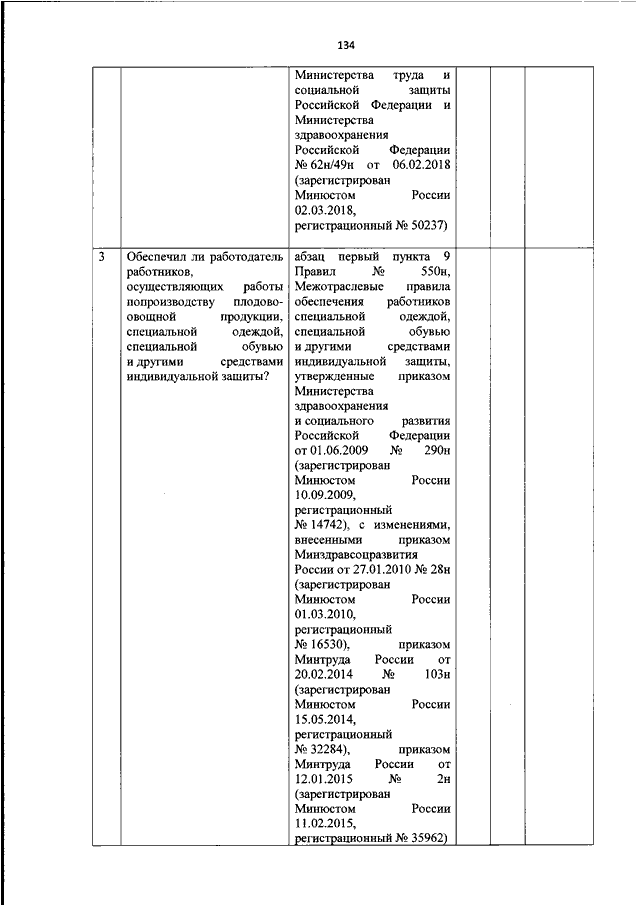 134

|  |  |  |  |  |  |
|---|---|---|---|---|---|
|  |  | Министерства труда и социальной защиты Российской Федерации и Министерства здравоохранения Российской Федерации № 62н/49н от 06.02.2018 (зарегистрирован Минюстом России 02.03.2018, регистрационный № 50237) |  |  |  |
| 3 | Обеспечил ли работодатель работников, осуществляющих работы попроизводству плодово-овощной продукции, специальной одеждой, специальной обувью и другими средствами индивидуальной защиты? | абзац первый пункта 9 Правил № 550н, Межотраслевые правила обеспечения работников специальной одеждой, специальной обувью и другими средствами индивидуальной защиты, утвержденные приказом Министерства здравоохранения и социального развития Российской Федерации от 01.06.2009 № 290н (зарегистрирован Минюстом России 10.09.2009, регистрационный № 14742), с изменениями, внесенными приказом Минздравсоцразвития России от 27.01.2010 № 28н (зарегистрирован Минюстом России 01.03.2010, регистрационный № 16530), приказом Минтруда России от 20.02.2014 № 103н (зарегистрирован Минюстом России 15.05.2014, регистрационный № 32284), приказом Минтруда России от 12.01.2015 № 2н (зарегистрирован Минюстом России 11.02.2015, регистрационный № 35962) |  |  |  |